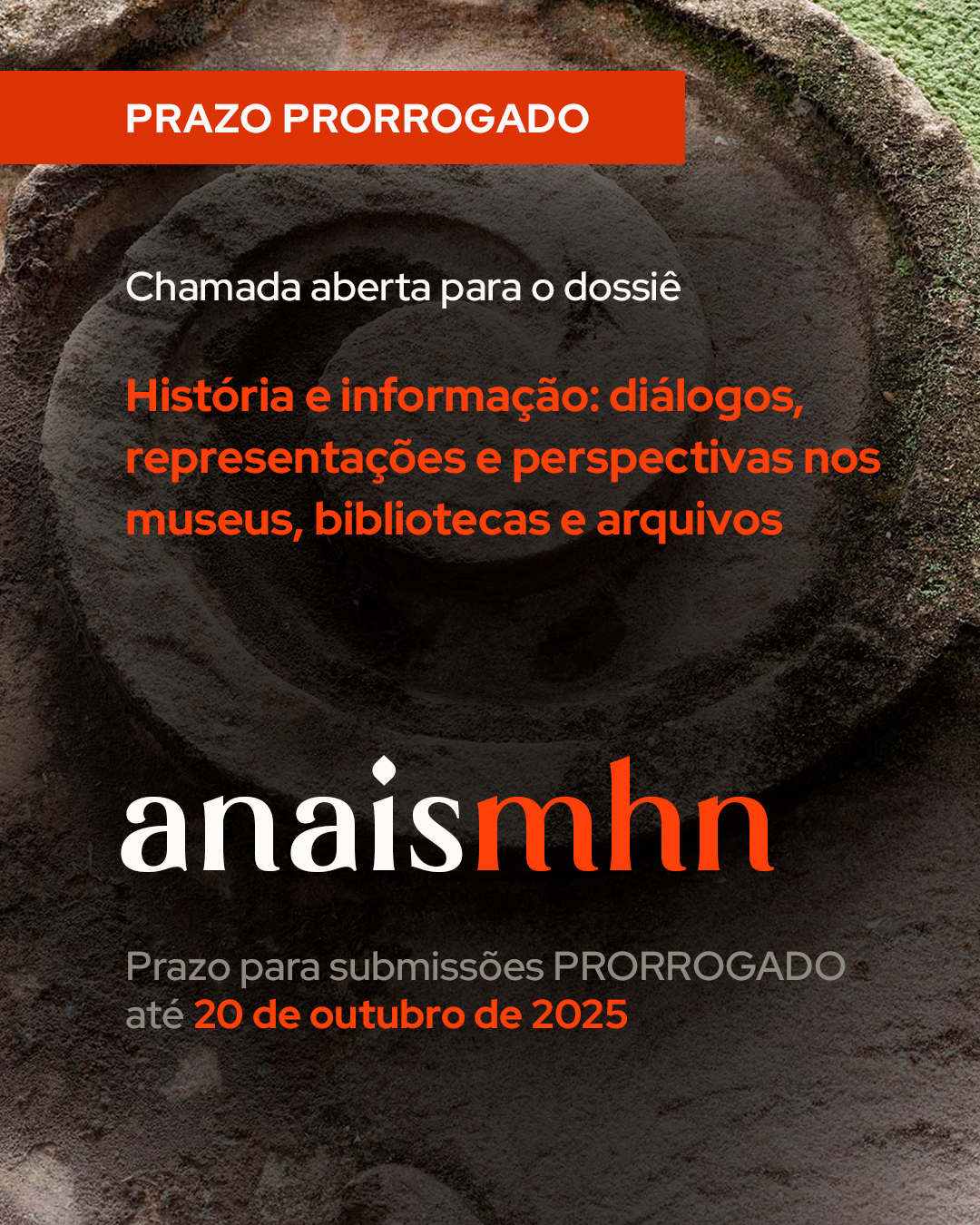 PRAZO PRORROGADO

Chamada aberta para o dossiê

História e informação: diálogos, representações e perspectivas nos museus, bibliotecas e arquivos

anaismhn

Prazo para submissões PRORROGADO até 20 de outubro de 2025